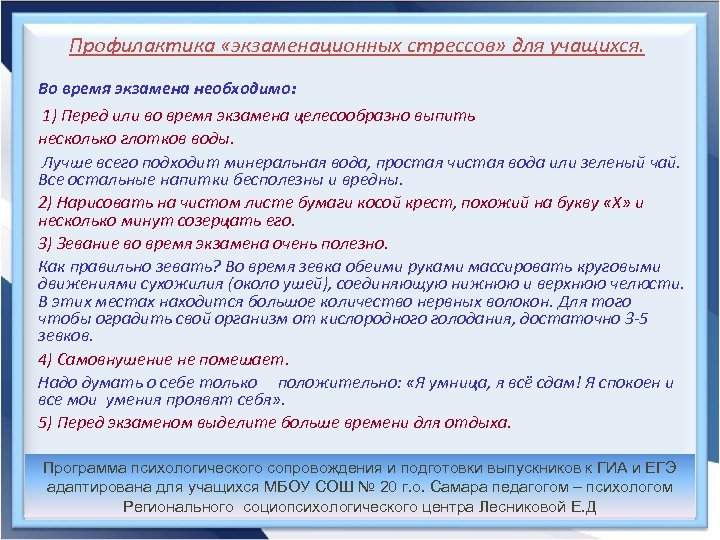 Профилактика «экзаменационных стрессов» для учащихся.

Во время экзамена необходимо:

1) Перед или во время экзамена целесообразно выпить несколько глотков воды.

Лучше всего подходит минеральная вода, простая чистая вода или зеленый чай. Все остальные напитки бесполезны и вредны.

2) Нарисовать на чистом листе бумаги косой крест, похожий на букву «Х» и несколько минут созерцать его.

3) Зевание во время экзамена очень полезно.

Как правильно зевать? Во время зевка обеими руками массировать круговыми движениями сухожилия (около ушей), соединяющую нижнюю и верхнюю челюсти. В этих местах находится большое количество нервных волокон. Для того чтобы оградить свой организм от кислородного голодания, достаточно 3-5 зевков.

4) Самовнушение не помешает.

Надо думать о себе только положительно: «Я умница, я всё сдам! Я спокоен и все мои умения проявят себя».

5) Перед экзаменом выделите больше времени для отдыха.

Программа психологического сопровождения и подготовки выпускников к ГИА и ЕГЭ адаптирована для учащихся МБОУ СОШ № 20 г.о. Самара педагогом – психологом Регионального социопсихологического центра Лесниковой Е.Д